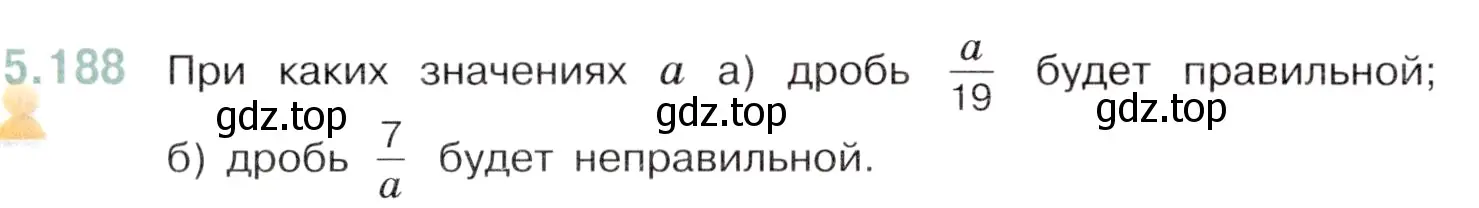 5.188 При каких значениях $a$ а) дробь $\frac{a}{19}$ будет правильной;
gdz.top gdz.top gdz.top
б) дробь $\frac{7}{a}$ будет неправильной.